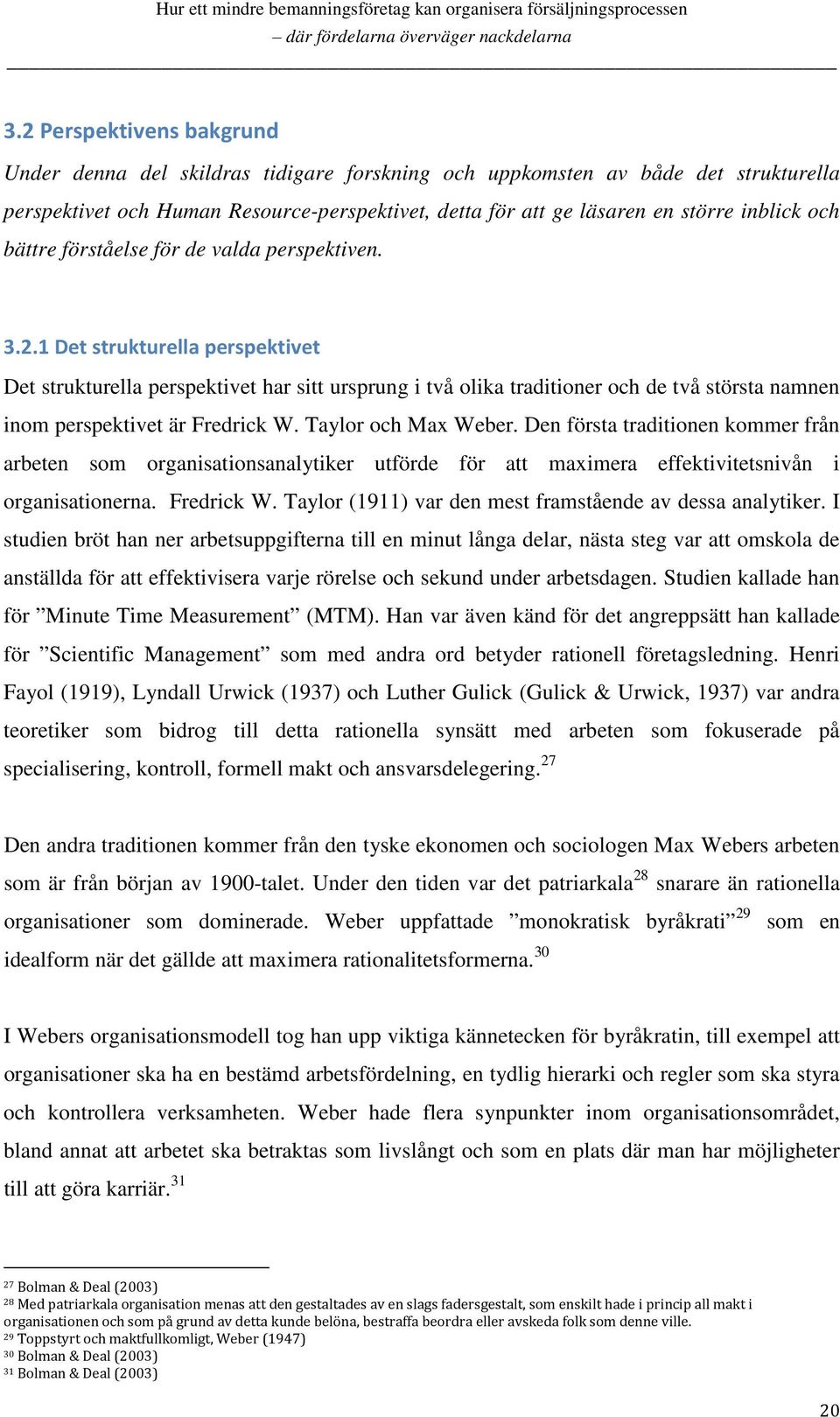 Hur ett mindre bemanningsföretag kan organisera försäljningsprocessen
– där fördelarna överväger nackdelarna

3.2 Perspektivens bakgrund

Under denna del skildras tidigare forskning och uppkomsten av både det strukturella perspektivet och Human Resource-perspektivet, detta för att ge läsaren en större inblick och bättre förståelse för de valda perspektiven.

3.2.1 Det strukturella perspektivet

Det strukturella perspektivet har sitt ursprung i två olika traditioner och de två största namnen inom perspektivet är Fredrick W. Taylor och Max Weber. Den första traditionen kommer från arbeten som organisationsanalytiker utförde för att maximera effektivitetsnivån i organisationerna. Fredrick W. Taylor (1911) var den mest framstående av dessa analytiker. I studien bröt han ner arbetsuppgifterna till en minut långa delar, nästa steg var att omskola de anställda för att effektivisera varje rörelse och sekund under arbetsdagen. Studien kallade han för ”Minute Time Measurement” (MTM). Han var även känd för det angreppsätt han kallade för ”Scientific Management” som med andra ord betyder rationell företagsledning. Henri Fayol (1919), Lyndall Urwick (1937) och Luther Gulick (Gulick & Urwick, 1937) var andra teoretiker som bidrog till detta rationella synsätt med arbeten som fokuserade på specialisering, kontroll, formell makt och ansvarsdelegering.$^{27}$

Den andra traditionen kommer från den tyske ekonomen och sociologen Max Webers arbeten som är från början av 1900-talet. Under den tiden var det patriarkala$^{28}$ snarare än rationella organisationer som dominerade. Weber uppfattade ”monokratisk byråkrati”$^{29}$ som en idealform när det gällde att maximera rationalitetsformerna.$^{30}$

I Webers organisationsmodell tog han upp viktiga kännetecken för byråkratin, till exempel att organisationer ska ha en bestämd arbetsfördelning, en tydlig hierarki och regler som ska styra och kontrollera verksamheten. Weber hade flera synpunkter inom organisationsområdet, bland annat att arbetet ska betraktas som livslångt och som en plats där man har möjligheter till att göra karriär.$^{31}$

$^{27}$ Bolman & Deal (2003)
$^{28}$ Med patriarkala organisation menas att den gestaltades av en slags fadersgestalt, som enskilt hade i princip all makt i organisationen och som på grund av detta kunde belöna, bestraffa beordra eller avskeda folk som denne ville.
$^{29}$ Toppstyrt och maktfullkomligt, Weber (1947)
$^{30}$ Bolman & Deal (2003)
$^{31}$ Bolman & Deal (2003)

20